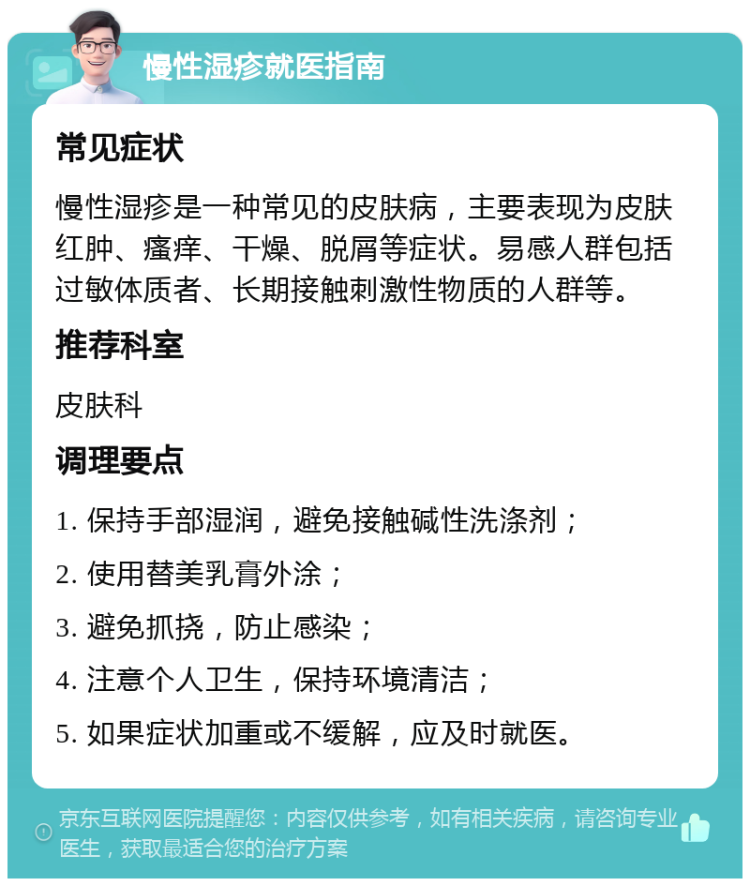 慢性湿疹就医指南

常见症状

慢性湿疹是一种常见的皮肤病，主要表现为皮肤红肿、瘙痒、干燥、脱屑等症状。易感人群包括过敏体质者、长期接触刺激性物质的人群等。

推荐科室

皮肤科

调理要点

1. 保持手部湿润，避免接触碱性洗涤剂；

2. 使用替美乳膏外涂；

3. 避免抓挠，防止感染；

4. 注意个人卫生，保持环境清洁；

5. 如果症状加重或不缓解，应及时就医。

京东互联网医院提醒您：内容仅供参考，如有相关疾病，请咨询专业医生，获取最适合您的治疗方案